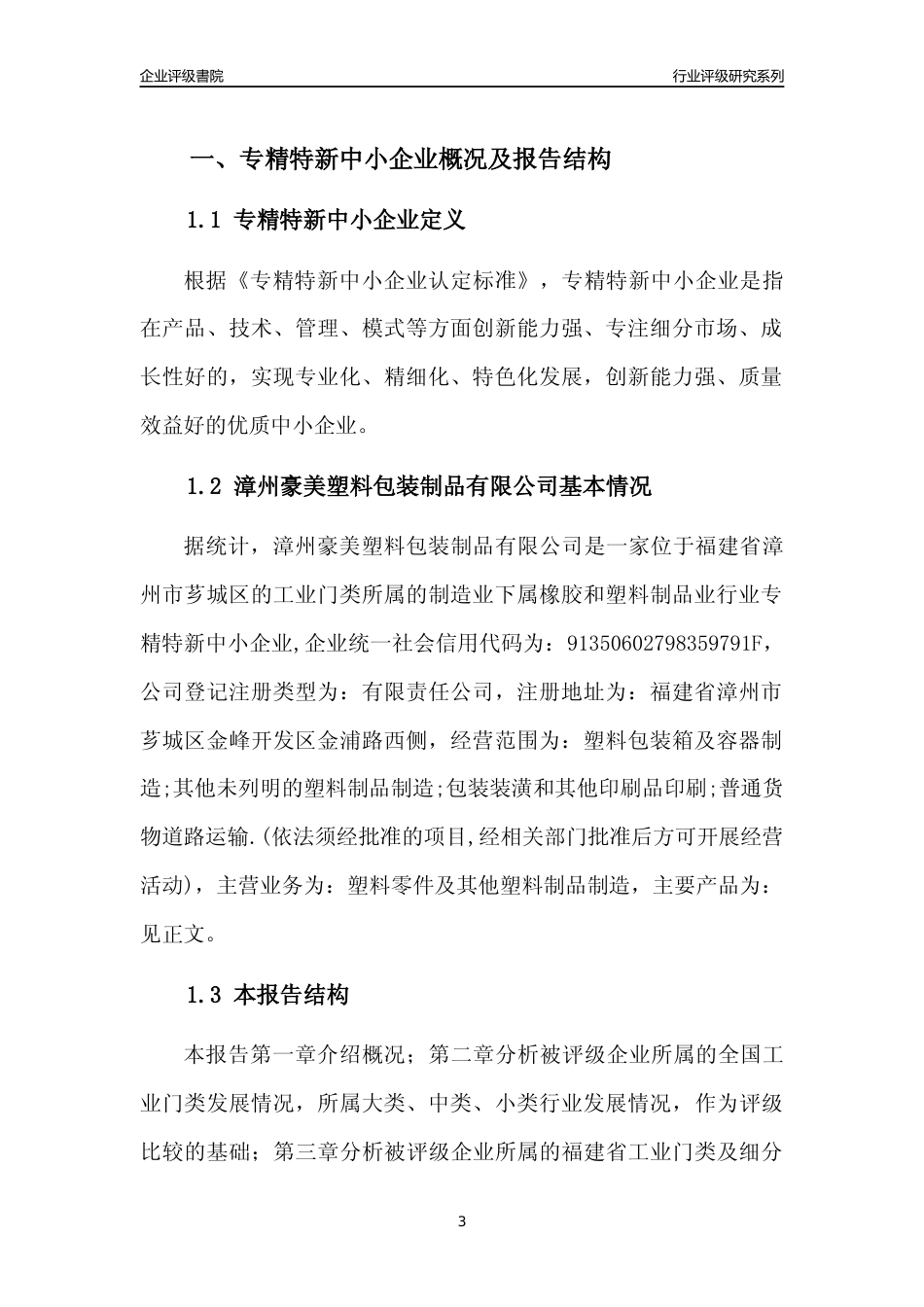 企业评级書院

行业评级研究系列

一、专精特新中小企业概况及报告结构

1.1 专精特新中小企业定义

根据《专精特新中小企业认定标准》，专精特新中小企业是指在产品、技术、管理、模式等方面创新能力强、专注细分市场、成长性好的，实现专业化、精细化、特色化发展，创新能力强、质量效益好的优质中小企业。

1.2 漳州豪美塑料包装制品有限公司基本情况

据统计，漳州豪美塑料包装制品有限公司是一家位于福建省漳州市芗城区的工业门类所属的制造业下属橡胶和塑料制品业行业专精特新中小企业,企业统一社会信用代码为：91350602798359791F，公司登记注册类型为：有限责任公司，注册地址为：福建省漳州市芗城区金峰开发区金浦路西侧，经营范围为：塑料包装箱及容器制造;其他未列明的塑料制品制造;包装装潢和其他印刷品印刷;普通货物道路运输.(依法须经批准的项目,经相关部门批准后方可开展经营活动)，主营业务为：塑料零件及其他塑料制品制造，主要产品为：见正文。

1.3 本报告结构

本报告第一章介绍概况；第二章分析被评级企业所属的全国工业门类发展情况，所属大类、中类、小类行业发展情况，作为评级比较的基础；第三章分析被评级企业所属的福建省工业门类及细分

3